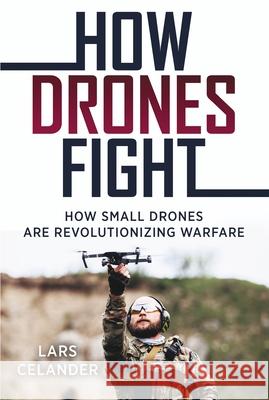 HOW
DRONES
FIGHT

HOW SMALL DRONES
ARE REVOLUTIONIZING WARFARE

LARS
CELANDER

Kraina Książek